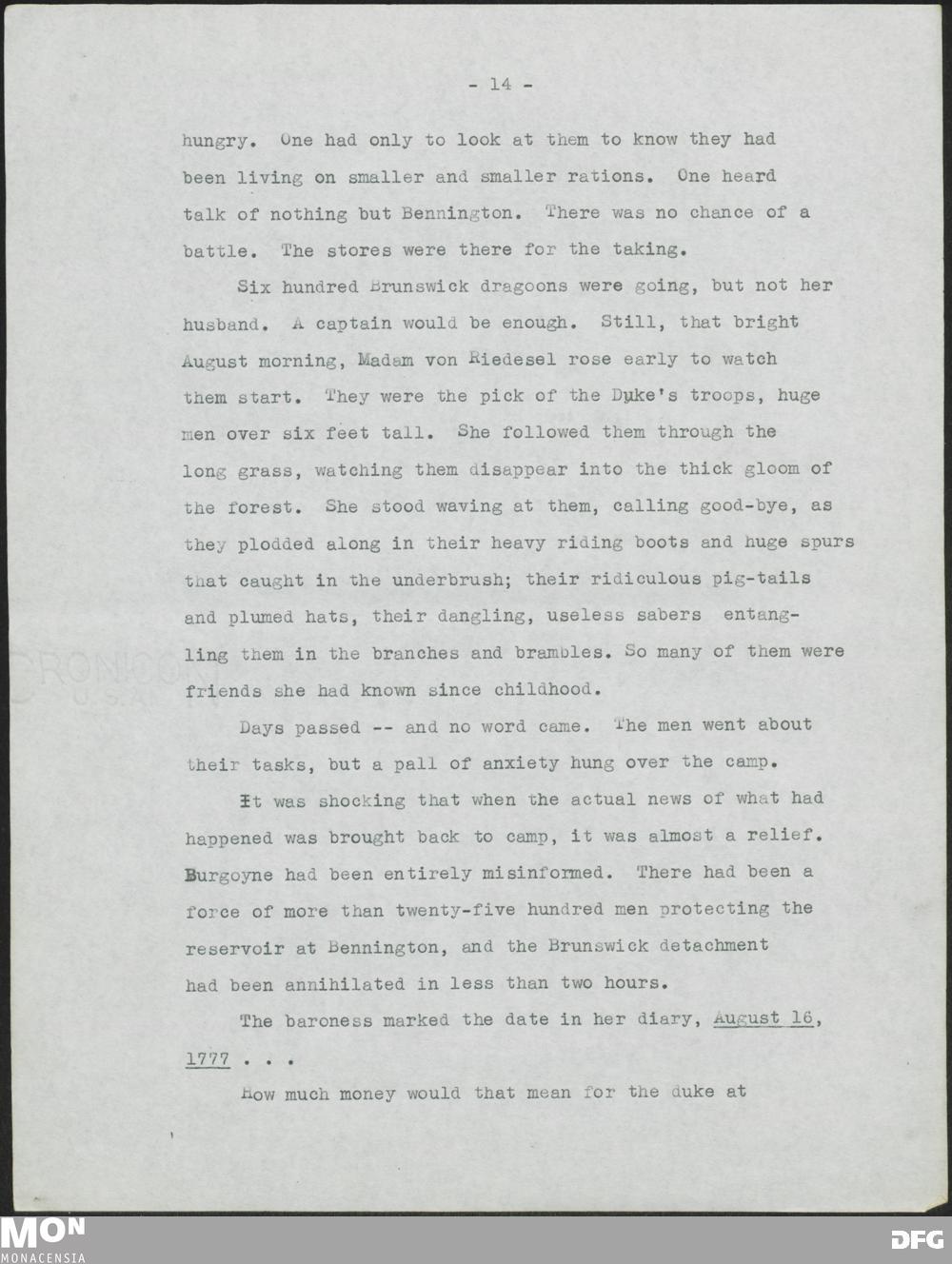 - 14 -

hungry. One had only to look at them to know they had been living on smaller and smaller rations. One heard talk of nothing but Bennington. There was no chance of a battle. The stores were there for the taking.

Six hundred Brunswick dragoons were going, but not her husband. A captain would be enough. Still, that bright August morning, Madam von Riedesel rose early to watch them start. They were the pick of the Duke's troops, huge men over six feet tall. She followed them through the long grass, watching them disappear into the thick gloom of the forest. She stood waving at them, calling good-bye, as they plodded along in their heavy riding boots and huge spurs that caught in the underbrush; their ridiculous pig-tails and plumed hats, their dangling, useless sabers entangling them in the branches and brambles. So many of them were friends she had known since childhood.

Days passed -- and no word came. The men went about their tasks, but a pall of anxiety hung over the camp.

It was shocking that when the actual news of what had happened was brought back to camp, it was almost a relief. Burgoyne had been entirely misinformed. There had been a force of more than twenty-five hundred men protecting the reservoir at Bennington, and the Brunswick detachment had been annihilated in less than two hours.

The baroness marked the date in her diary, August 16, 1777 . . .

How much money would that mean for the duke at

MON
MONACENSIA
DFG